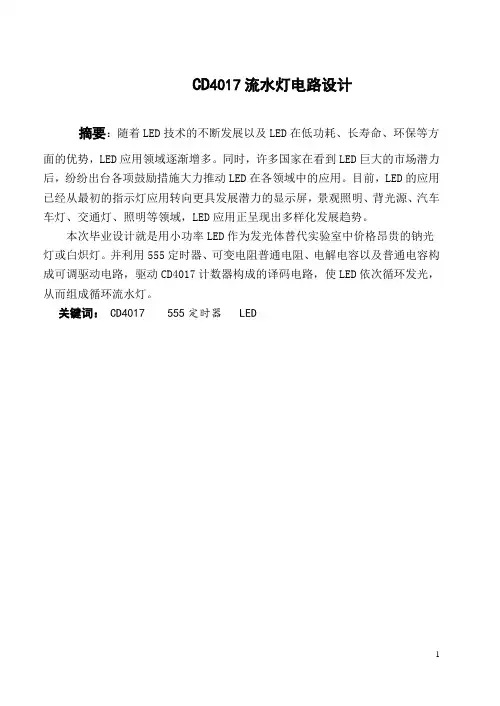 CD4017 流水灯电路设计

摘要：随着 LED 技术的不断发展以及 LED 在低功耗、长寿命、环保等方面的优势，LED 应用领域逐渐增多。同时，许多国家在看到 LED 巨大的市场潜力后，纷纷出台各项鼓励措施大力推动 LED 在各领域中的应用。目前，LED 的应用已经从最初的指示灯应用转向更具发展潜力的显示屏，景观照明、背光源、汽车车灯、交通灯、照明等领域，LED 应用正呈现出多样化发展趋势。

本次毕业设计就是用小功率 LED 作为发光体替代实验室中价格昂贵的钠光灯或白炽灯。并利用 555 定时器、可变电阻普通电阻、电解电容以及普通电容构成可调驱动电路，驱动 CD4017 计数器构成的译码电路，使 LED 依次循环发光，从而组成循环流水灯。

关键词： CD4017 555 定时器 LED

1